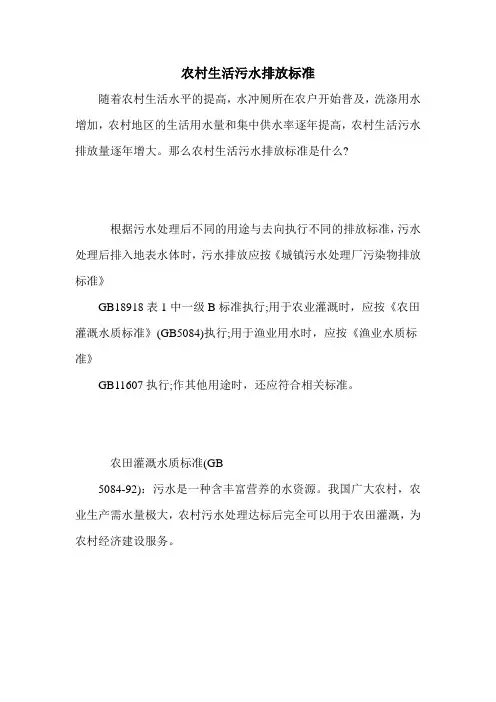 农村生活污水排放标准

随着农村生活水平的提高，水冲厕所在农户开始普及，洗涤用水增加，农村地区的生活用水量和集中供水率逐年提高，农村生活污水排放量逐年增大。那么农村生活污水排放标准是什么？

根据污水处理后不同的用途与去向执行不同的排放标准，污水处理后排入地表水体时，污水排放应按《城镇污水处理厂污染物排放标准》

GB18918 表 1 中一级 B 标准执行;用于农业灌溉时，应按《农田灌溉水质标准》(GB5084)执行;用于渔业用水时，应按《渔业水质标准》

GB11607 执行;作其他用途时，还应符合相关标准。

农田灌溉水质标准(GB

5084-92)：污水是一种含丰富营养的水资源。我国广大农村，农业生产需水量极大，农村污水处理达标后完全可以用于农田灌溉，为农村经济建设服务。